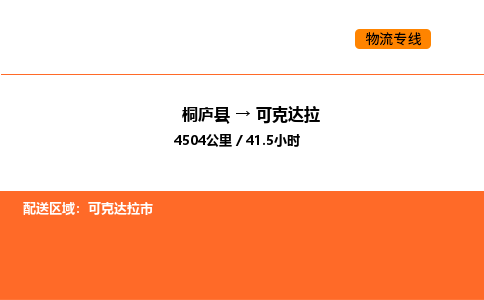 物流专线

桐庐县 → 可克达拉

4504公里 / 41.5小时

配送区域：可克达拉市